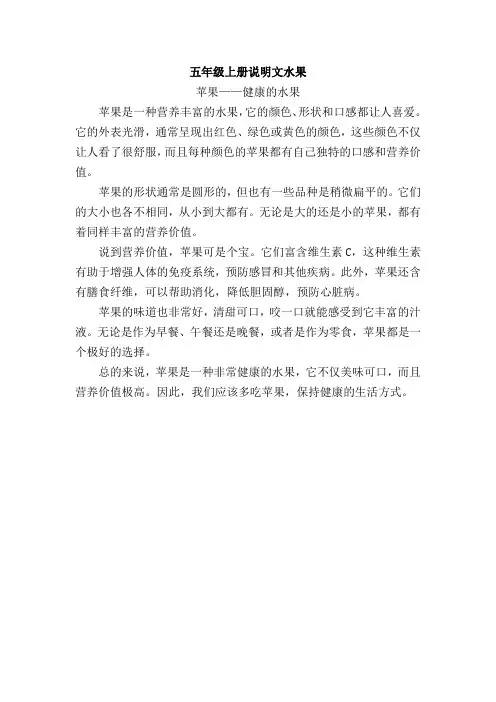 五年级上册说明文水果

苹果——健康的水果

苹果是一种营养丰富的水果，它的颜色、形状和口感都让人喜爱。它的外表光滑，通常呈现出红色、绿色或黄色的颜色，这些颜色不仅让人看了很舒服，而且每种颜色的苹果都有自己独特的口感和营养价值。

苹果的形状通常是圆形的，但也有一些品种是稍微扁平的。它们的大小也各不相同，从小到大都有。无论是大的还是小的苹果，都有着同样丰富的营养价值。

说到营养价值，苹果可是个宝。它们富含维生素 C，这种维生素有助于增强人体的免疫系统，预防感冒和其他疾病。此外，苹果还含有膳食纤维，可以帮助消化，降低胆固醇，预防心脏病。

苹果的味道也非常好，清甜可口，咬一口就能感受到它丰富的汁液。无论是作为早餐、午餐还是晚餐，或者是作为零食，苹果都是一个极好的选择。

总的来说，苹果是一种非常健康的水果，它不仅美味可口，而且营养价值极高。因此，我们应该多吃苹果，保持健康的生活方式。